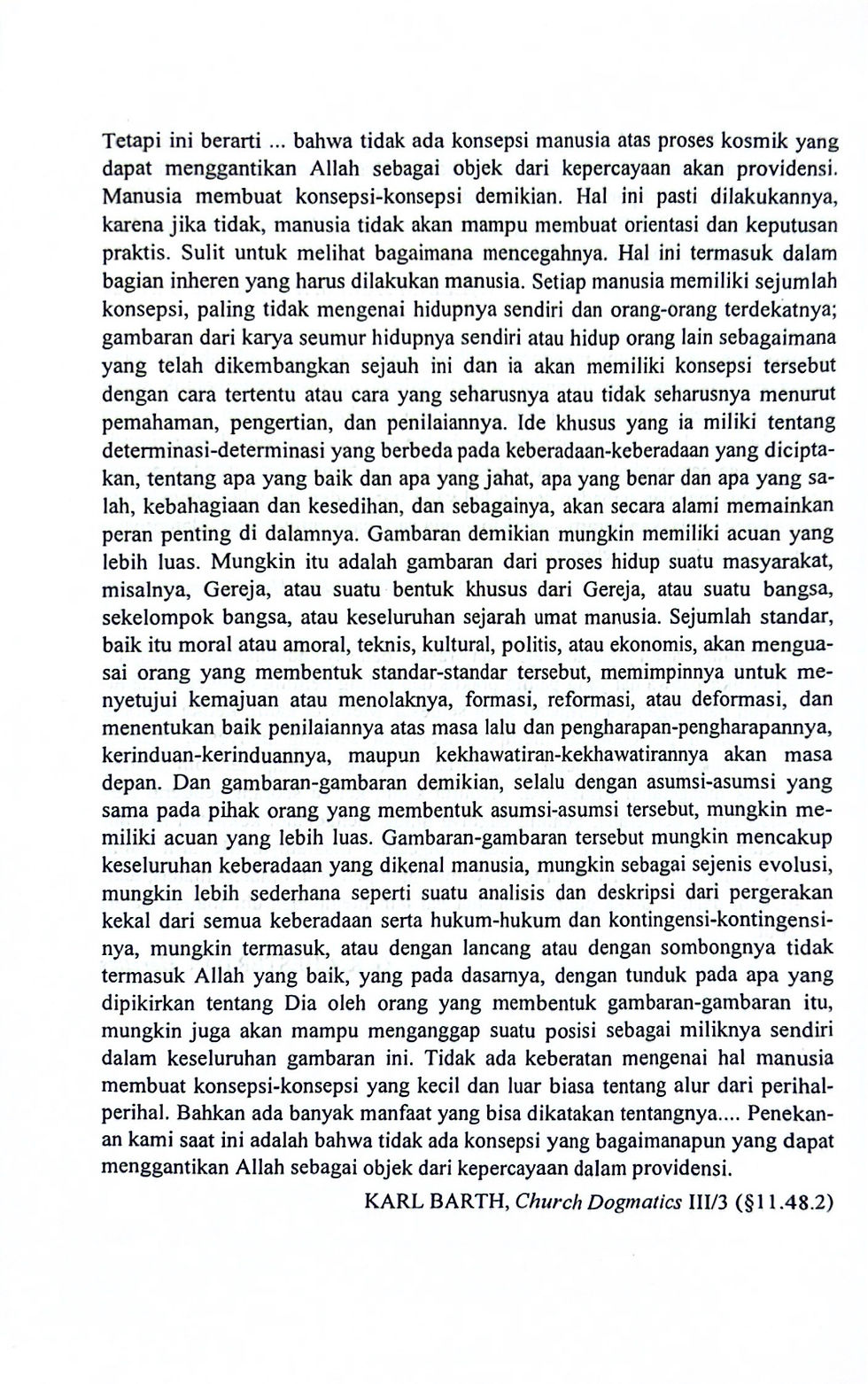 Tetapi ini berarti ... bahwa tidak ada konsepsi manusia atas proses kosmik yang dapat menggantikan Allah sebagai objek dari kepercayaan akan providensi. Manusia membuat konsepsi-konsepsi demikian. Hal ini pasti dilakukannya, karena jika tidak, manusia tidak akan mampu membuat orientasi dan keputusan praktis. Sulit untuk melihat bagaimana mencegahnya. Hal ini termasuk dalam bagian inheren yang harus dilakukan manusia. Setiap manusia memiliki sejumlah konsepsi, paling tidak mengenai hidupnya sendiri dan orang-orang terdekatnya; gambaran dari karya seumur hidupnya sendiri atau hidup orang lain sebagaimana yang telah dikembangkan sejauh ini dan ia akan memiliki konsepsi tersebut dengan cara tertentu atau cara yang seharusnya atau tidak seharusnya menurut pemahaman, pengertian, dan penilaiannya. Ide khusus yang ia miliki tentang determinasi-determinasi yang berbeda pada keberadaan-keberadaan yang diciptakan, tentang apa yang baik dan apa yang jahat, apa yang benar dan apa yang salah, kebahagiaan dan kesedihan, dan sebagainya, akan secara alami memainkan peran penting di dalamnya. Gambaran demikian mungkin memiliki acuan yang lebih luas. Mungkin itu adalah gambaran dari proses hidup suatu masyarakat, misalnya, Gereja, atau suatu bentuk khusus dari Gereja, atau suatu bangsa, sekelompok bangsa, atau keseluruhan sejarah umat manusia. Sejumlah standar, baik itu moral atau amoral, teknis, kultural, politis, atau ekonomis, akan menguasai orang yang membentuk standar-standar tersebut, memimpinnya untuk menyetujui kemajuan atau menolaknya, formasi, reformasi, atau deformasi, dan menentukan baik penilaiannya atas masa lalu dan pengharapan-pengharapannya, kerinduan-kerinduannya, maupun kekhawatiran-kekhawatirannya akan masa depan. Dan gambaran-gambaran demikian, selalu dengan asumsi-asumsi yang sama pada pihak orang yang membentuk asumsi-asumsi tersebut, mungkin memiliki acuan yang lebih luas. Gambaran-gambaran tersebut mungkin mencakup keseluruhan keberadaan yang dikenal manusia, mungkin sebagai sejenis evolusi, mungkin lebih sederhana seperti suatu analisis dan deskripsi dari pergerakan kekal dari semua keberadaan serta hukum-hukum dan kontingensi-kontingensinya, mungkin termasuk, atau dengan lancang atau dengan sombongnya tidak termasuk Allah yang baik, yang pada dasarnya, dengan tunduk pada apa yang dipikirkan tentang Dia oleh orang yang membentuk gambaran-gambaran itu, mungkin juga akan mampu menganggap suatu posisi sebagai miliknya sendiri dalam keseluruhan gambaran ini. Tidak ada keberatan mengenai hal manusia membuat konsepsi-konsepsi yang kecil dan luar biasa tentang alur dari perihal-perihal. Bahkan ada banyak manfaat yang bisa dikatakan tentangnya.... Penekanan kami saat ini adalah bahwa tidak ada konsepsi yang bagaimanapun yang dapat menggantikan Allah sebagai objek dari kepercayaan dalam providensi.

KARL BARTH, Church Dogmatics III/3 (§11.48.2)